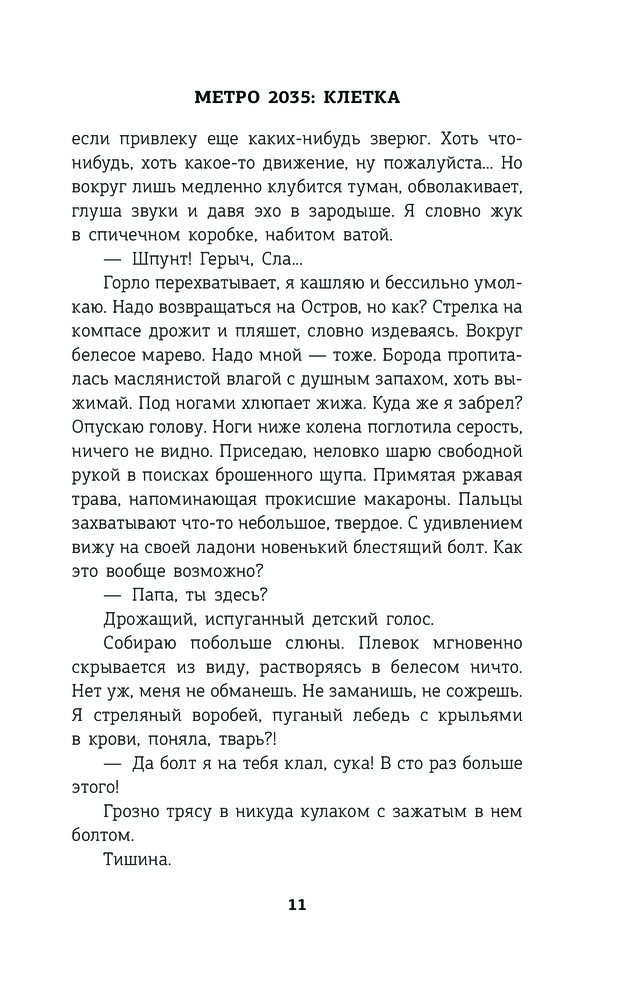 МЕТРО 2035: КЛЕТКА

если привлеку еще каких-нибудь зверюг. Хоть что-нибудь, хоть какое-то движение, ну пожалуйста... Но вокруг лишь медленно клубится туман, обволакивает, глуша звуки и давя эхо в зародыше. Я словно жук в спичечном коробке, набитом ватой.

— Шпунт! Герыч, Сла...

Горло перехватывает, я кашляю и бессильно умолкаю. Надо возвращаться на Остров, но как? Стрелка на компасе дрожит и пляшет, словно издеваясь. Вокруг белесое марево. Надо мной — тоже. Борода пропиталась маслянистой влагой с душным запахом, хоть выжимай. Под ногами хлюпает жижа. Куда же я забрел? Опускаю голову. Ноги ниже колена поглотила серость, ничего не видно. Приседаю, неловко шарю свободной рукой в поисках брошенного щупа. Примятая ржавая трава, напоминающая прокисшие макароны. Пальцы захватывают что-то небольшое, твердое. С удивлением вижу на своей ладони новенький блестящий болт. Как это вообще возможно?

— Папа, ты здесь?

Дрожащий, испуганный детский голос.

Собираю побольше слюны. Плевок мгновенно скрывается из виду, растворяясь в белесом ничто. Нет уж, меня не обманешь. Не заманишь, не сожрешь. Я стреляный воробей, пуганый лебедь с крыльями в крови, поняла, тварь?!

— Да болт я на тебя клал, сука! В сто раз больше этого!

Грозно трясу в никуда кулаком с зажатым в нем болтом.

Тишина.

11